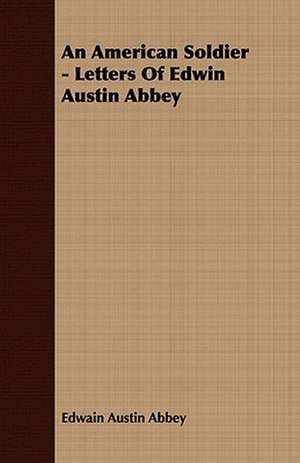 An American Soldier - Letters Of Edwin Austin Abbey

Edwain Austin Abbey